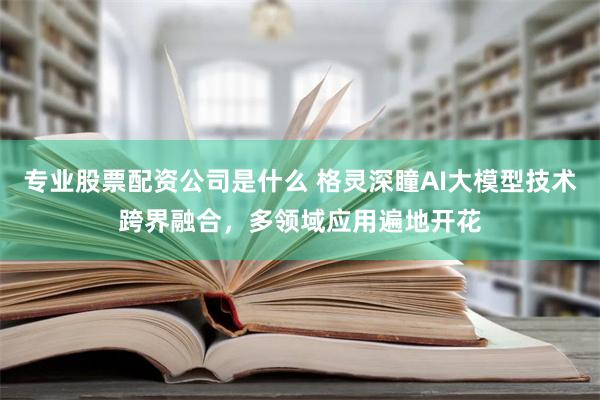 专业股票配资公司是什么 格灵深瞳AI大模型技术跨界融合，多领域应用遍地开花